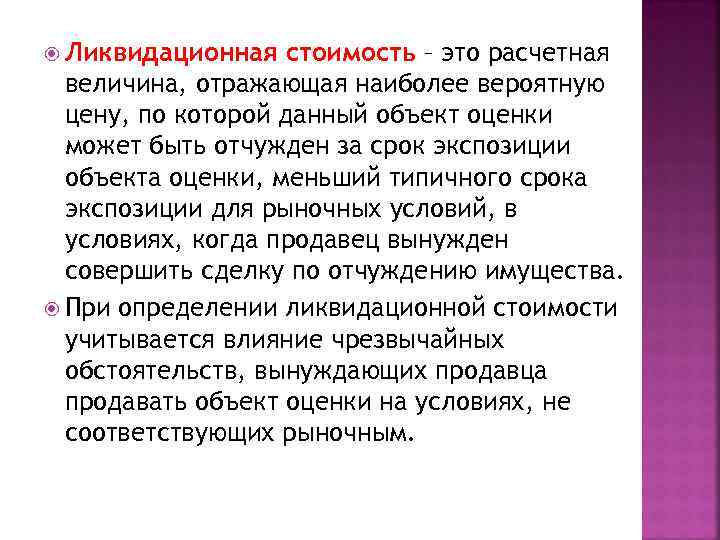 Ликвидационная стоимость – это расчетная величина, отражающая наиболее вероятную цену, по которой данный объект оценки может быть отчужден за срок экспозиции объекта оценки, меньший типичного срока экспозиции для рыночных условий, в условиях, когда продавец вынужден совершить сделку по отчуждению имущества.

При определении ликвидационной стоимости учитывается влияние чрезвычайных обстоятельств, вынуждающих продавца продавать объект оценки на условиях, не соответствующих рыночным.